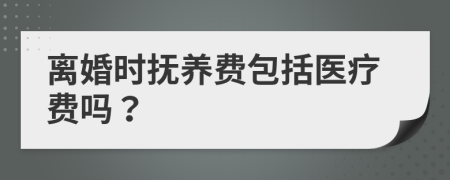 离婚时抚养费包括医疗费吗？